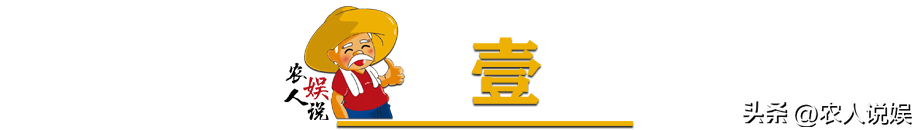 农人娱说

壹

头条 @农人说娱